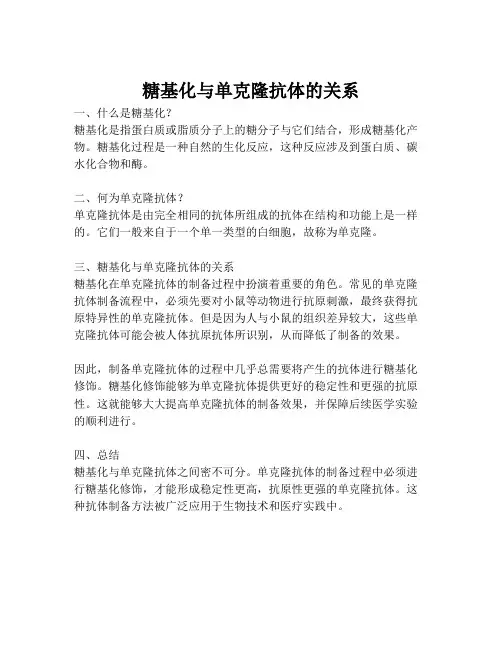 糖基化与单克隆抗体的关系

一、什么是糖基化?
糖基化是指蛋白质或脂质分子上的糖分子与它们结合，形成糖基化产物。糖基化过程是一种自然的生化反应，这种反应涉及到蛋白质、碳水化合物和酶。

二、何为单克隆抗体?
单克隆抗体是由完全相同的抗体所组成的抗体在结构和功能上是一样的。它们一般来自于一个单一类型的白细胞，故称为单克隆。

三、糖基化与单克隆抗体的关系
糖基化在单克隆抗体的制备过程中扮演着重要的角色。常见的单克隆抗体制备流程中，必须先要对小鼠等动物进行抗原刺激，最终获得抗原特异性的单克隆抗体。但是因为人与小鼠的组织差异较大，这些单克隆抗体可能会被人体抗原抗体所识别，从而降低了制备的效果。

因此，制备单克隆抗体的过程中几乎总需要将产生的抗体进行糖基化修饰。糖基化修饰能够为单克隆抗体提供更好的稳定性和更强的抗原性。这就能够大大提高单克隆抗体的制备效果，并保障后续医学实验的顺利进行。

四、总结
糖基化与单克隆抗体之间密不可分。单克隆抗体的制备过程中必须进行糖基化修饰，才能形成稳定性更高，抗原性更强的单克隆抗体。这种抗体制备方法被广泛应用于生物技术和医疗实践中。